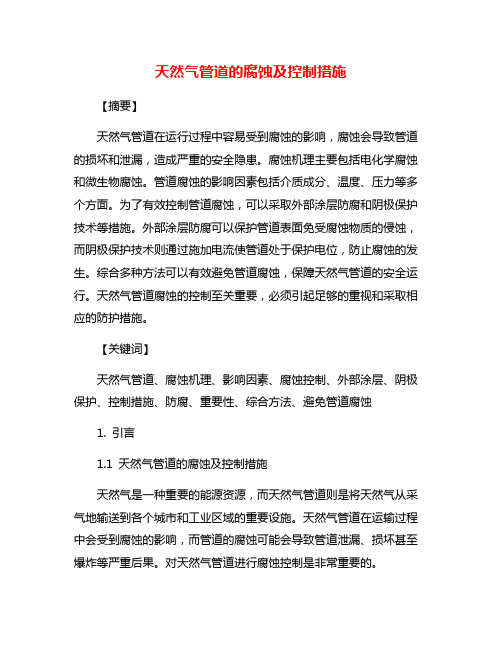 天然气管道的腐蚀及控制措施

【摘要】

天然气管道在运行过程中容易受到腐蚀的影响，腐蚀会导致管道的损坏和泄漏，造成严重的安全隐患。腐蚀机理主要包括电化学腐蚀和微生物腐蚀。管道腐蚀的影响因素包括介质成分、温度、压力等多个方面。为了有效控制管道腐蚀，可以采取外部涂层防腐和阴极保护技术等措施。外部涂层防腐可以保护管道表面免受腐蚀物质的侵蚀，而阴极保护技术则通过施加电流使管道处于保护电位，防止腐蚀的发生。综合多种方法可以有效避免管道腐蚀，保障天然气管道的安全运行。天然气管道腐蚀的控制至关重要，必须引起足够的重视和采取相应的防护措施。

【关键词】

天然气管道、腐蚀机理、影响因素、腐蚀控制、外部涂层、阴极保护、控制措施、防腐、重要性、综合方法、避免管道腐蚀

1. 引言

1.1 天然气管道的腐蚀及控制措施

天然气是一种重要的能源资源，而天然气管道则是将天然气从采气地输送到各个城市和工业区域的重要设施。天然气管道在运输过程中会受到腐蚀的影响，而管道的腐蚀可能会导致管道泄漏、损坏甚至爆炸等严重后果。对天然气管道进行腐蚀控制是非常重要的。